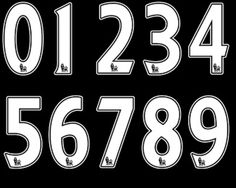 0 1 2 3 4
5 6 7 8 9